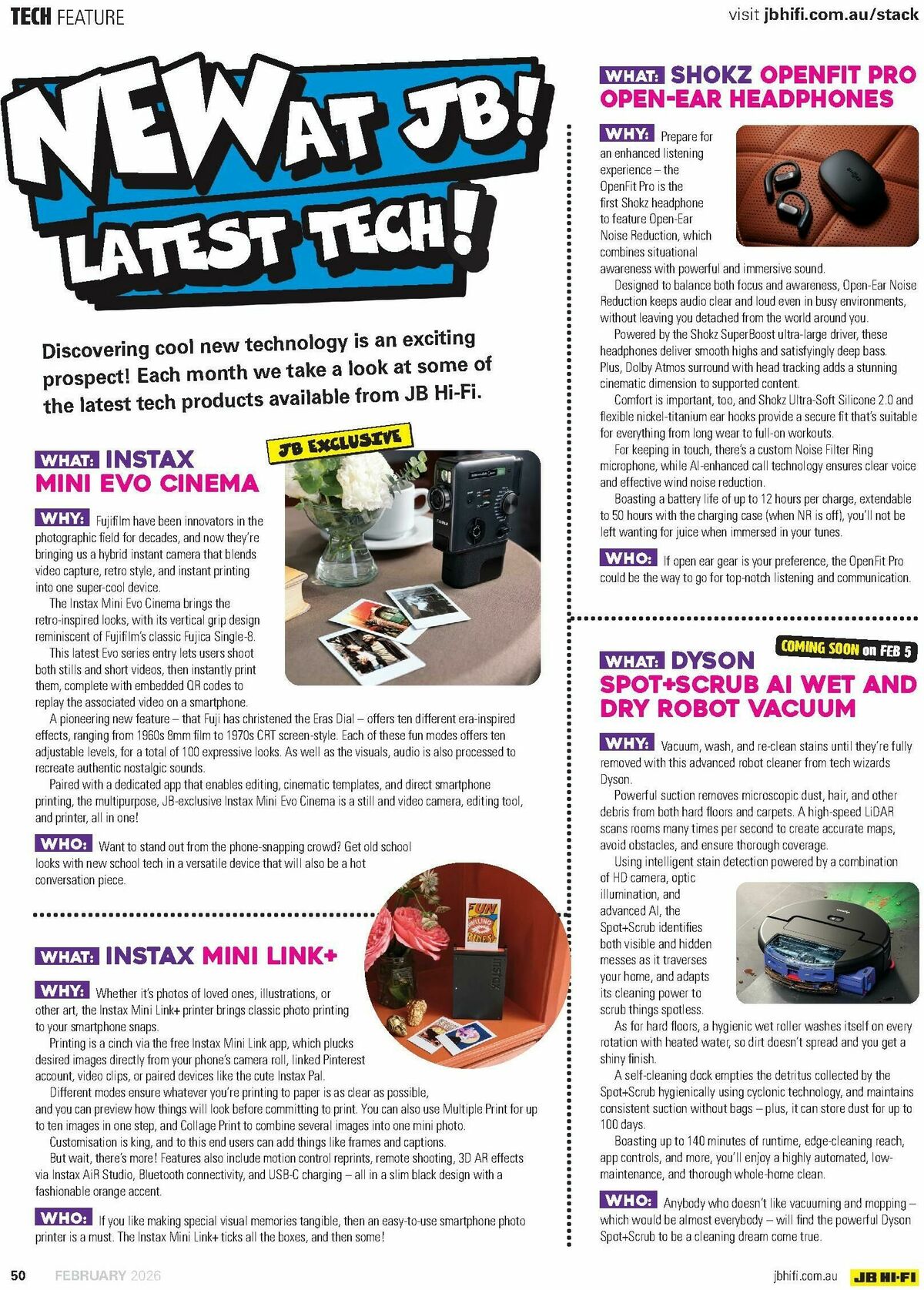 TECH FEATURE

visit jbhifi.com.au/stack

NEW AT JB! LATEST TECH!

Discovering cool new technology is an exciting prospect! Each month we take a look at some of the latest tech products available from JB Hi-Fi.

JB EXCLUSIVE

WHAT: INSTAX MINI EVO CINEMA

WHY: Fujifilm have been innovators in the photographic field for decades, and now they're bringing us a hybrid instant camera that blends video capture, retro style, and instant printing into one super-cool device.

The Instax Mini Evo Cinema brings the retro-inspired looks, with its vertical grip design reminiscent of Fujifilm's classic Fujica Single-8.

This latest Evo series entry lets users shoot both stills and short videos, then instantly print them, complete with embedded QR codes to replay the associated video on a smartphone.

A pioneering new feature – that Fuji has christened the Eras Dial – offers ten different era-inspired effects, ranging from 1960s 8mm film to 1970s CRT screen-style. Each of these fun modes offers ten adjustable levels, for a total of 100 expressive looks. As well as the visuals, audio is also processed to recreate authentic nostalgic sounds.

Paired with a dedicated app that enables editing, cinematic templates, and direct smartphone printing, the multipurpose, JB-exclusive Instax Mini Evo Cinema is a still and video camera, editing tool, and printer, all in one!

WHO: Want to stand out from the phone-snapping crowd? Get old school looks with new school tech in a versatile device that will also be a hot conversation piece.

WHAT: INSTAX MINI LINK+

WHY: Whether it's photos of loved ones, illustrations, or other art, the Instax Mini Link+ printer brings classic photo printing to your smartphone snaps.

Printing is a cinch via the free Instax Mini Link app, which plucks desired images directly from your phone's camera roll, linked Pinterest account, video clips, or paired devices like the cute Instax Pal.

Different modes ensure whatever you're printing to paper is as clear as possible, and you can preview how things will look before committing to print. You can also use Multiple Print for up to ten images in one step, and Collage Print to combine several images into one mini photo.

Customisation is king, and to this end users can add things like frames and captions.

But wait, there's more! Features also include motion control reprints, remote shooting, 3D AR effects via Instax AiR Studio, Bluetooth connectivity, and USB-C charging – all in a slim black design with a fashionable orange accent.

WHO: If you like making special visual memories tangible, then an easy-to-use smartphone photo printer is a must. The Instax Mini Link+ ticks all the boxes, and then some!

WHAT: SHOKZ OPENFIT PRO OPEN-EAR HEADPHONES

WHY: Prepare for an enhanced listening experience – the OpenFit Pro is the first Shokz headphone to feature Open-Ear Noise Reduction, which combines situational awareness with powerful and immersive sound.

Designed to balance both focus and awareness, Open-Ear Noise Reduction keeps audio clear and loud even in busy environments, without leaving you detached from the world around you.

Powered by the Shokz SuperBoost ultra-large driver, these headphones deliver smooth highs and satisfyingly deep bass. Plus, Dolby Atmos surround with head tracking adds a stunning cinematic dimension to supported content.

Comfort is important, too, and Shokz Ultra-Soft Silicone 2.0 and flexible nickel-titanium ear hooks provide a secure fit that's suitable for everything from long wear to full-on workouts.

For keeping in touch, there's a custom Noise Filter Ring microphone, while AI-enhanced call technology ensures clear voice and effective wind noise reduction.

Boasting a battery life of up to 12 hours per charge, extendable to 50 hours with the charging case (when NR is off), you'll not be left wanting for juice when immersed in your tunes.

WHO: If open ear gear is your preference, the OpenFit Pro could be the way to go for top-notch listening and communication.

COMING SOON on FEB 5

WHAT: DYSON SPOT+SCRUB AI WET AND DRY ROBOT VACUUM

WHY: Vacuum, wash, and re-clean stains until they're fully removed with this advanced robot cleaner from tech wizards Dyson.

Powerful suction removes microscopic dust, hair, and other debris from both hard floors and carpets. A high-speed LiDAR scans rooms many times per second to create accurate maps, avoid obstacles, and ensure thorough coverage.

Using intelligent stain detection powered by a combination of HD camera, optic illumination, and advanced AI, the Spot+Scrub identifies both visible and hidden messes as it traverses your home, and adapts its cleaning power to scrub things spotless.

As for hard floors, a hygienic wet roller washes itself on every rotation with heated water, so dirt doesn't spread and you get a shiny finish.

A self-cleaning dock empties the detritus collected by the Spot+Scrub hygienically using cyclonic technology, and maintains consistent suction without bags – plus, it can store dust for up to 100 days.

Boasting up to 140 minutes of runtime, edge-cleaning reach, app controls, and more, you'll enjoy a highly automated, low-maintenance, and thorough whole-home clean.

WHO: Anybody who doesn't like vacuuming and mopping – which would be almost everybody – will find the powerful Dyson Spot+Scrub to be a cleaning dream come true.

50 FEBRUARY 2026

jbhifi.com.au JB HI-FI